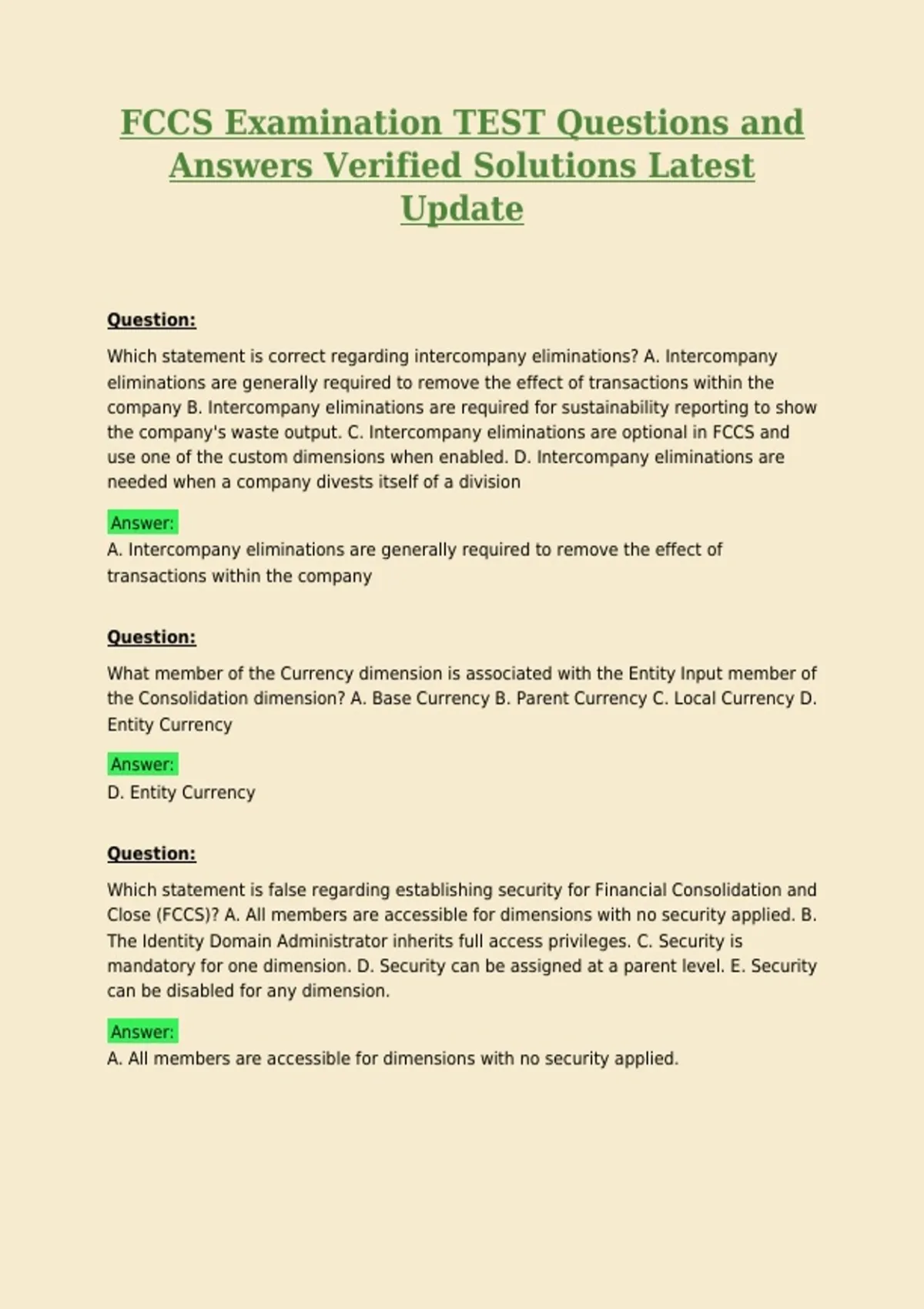 FCCS Examination TEST Questions and Answers Verified Solutions Latest Update

Question:

Which statement is correct regarding intercompany eliminations? A. Intercompany eliminations are generally required to remove the effect of transactions within the company B. Intercompany eliminations are required for sustainability reporting to show the company's waste output. C. Intercompany eliminations are optional in FCCS and use one of the custom dimensions when enabled. D. Intercompany eliminations are needed when a company divests itself of a division

Answer:
A. Intercompany eliminations are generally required to remove the effect of transactions within the company

Question:

What member of the Currency dimension is associated with the Entity Input member of the Consolidation dimension? A. Base Currency B. Parent Currency C. Local Currency D. Entity Currency

Answer:
D. Entity Currency

Question:

Which statement is false regarding establishing security for Financial Consolidation and Close (FCCS)? A. All members are accessible for dimensions with no security applied. B. The Identity Domain Administrator inherits full access privileges. C. Security is mandatory for one dimension. D. Security can be assigned at a parent level. E. Security can be disabled for any dimension.

Answer:
A. All members are accessible for dimensions with no security applied.